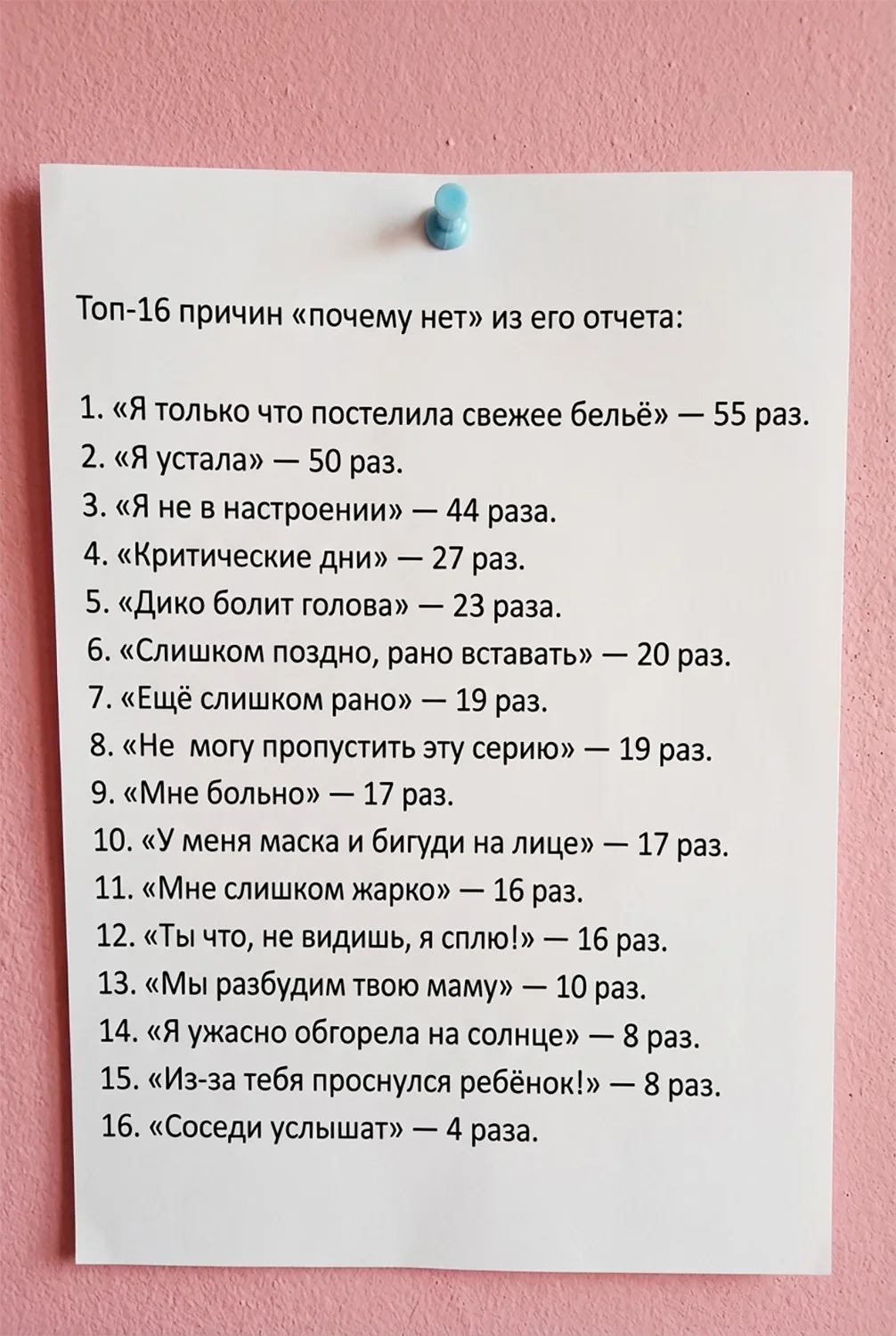 Топ-16 причин «почему нет» из его отчета:

1. «Я только что постелила свежее бельё» — 55 раз.
2. «Я устала» — 50 раз.
3. «Я не в настроении» — 44 раза.
4. «Критические дни» — 27 раз.
5. «Дико болит голова» — 23 раза.
6. «Слишком поздно, рано вставать» — 20 раз.
7. «Ещё слишком рано» — 19 раз.
8. «Не могу пропустить эту серию» — 19 раз.
9. «Мне больно» — 17 раз.
10. «У меня маска и бигуди на лице» — 17 раз.
11. «Мне слишком жарко» — 16 раз.
12. «Ты что, не видишь, я сплю!» — 16 раз.
13. «Мы разбудим твою маму» — 10 раз.
14. «Я ужасно обгорела на солнце» — 8 раз.
15. «Из-за тебя проснулся ребёнок!» — 8 раз.
16. «Соседи услышат» — 4 раза.